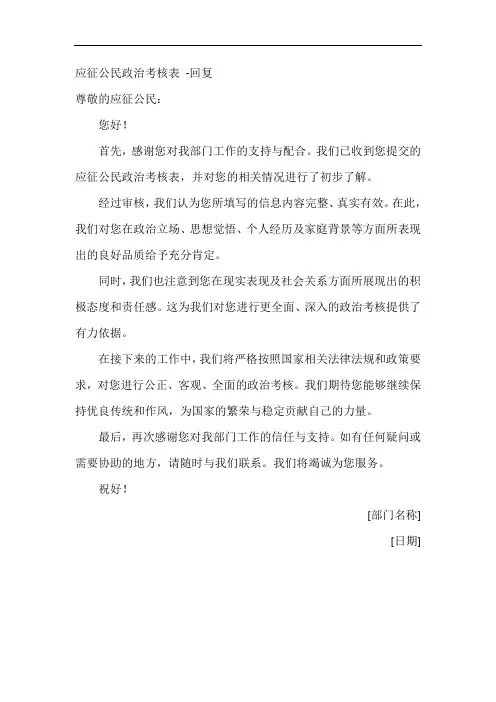 应征公民政治考核表 -回复

尊敬的应征公民：

您好！

首先，感谢您对我部门工作的支持与配合。我们已收到您提交的应征公民政治考核表，并对您的相关情况进行了初步了解。

经过审核，我们认为您所填写的信息内容完整、真实有效。在此，我们对您在政治立场、思想觉悟、个人经历及家庭背景等方面所表现出的良好品质给予充分肯定。

同时，我们也注意到您在现实表现及社会关系方面所展现出的积极态度和责任感。这为我们对您进行更全面、深入的政治考核提供了有力依据。

在接下来的工作中，我们将严格按照国家相关法律法规和政策要求，对您进行公正、客观、全面的政治考核。我们期待您能够继续保持优良传统和作风，为国家的繁荣与稳定贡献自己的力量。

最后，再次感谢您对我部门工作的信任与支持。如有任何疑问或需要协助的地方，请随时与我们联系。我们将竭诚为您服务。

祝好！

[部门名称]

[日期]